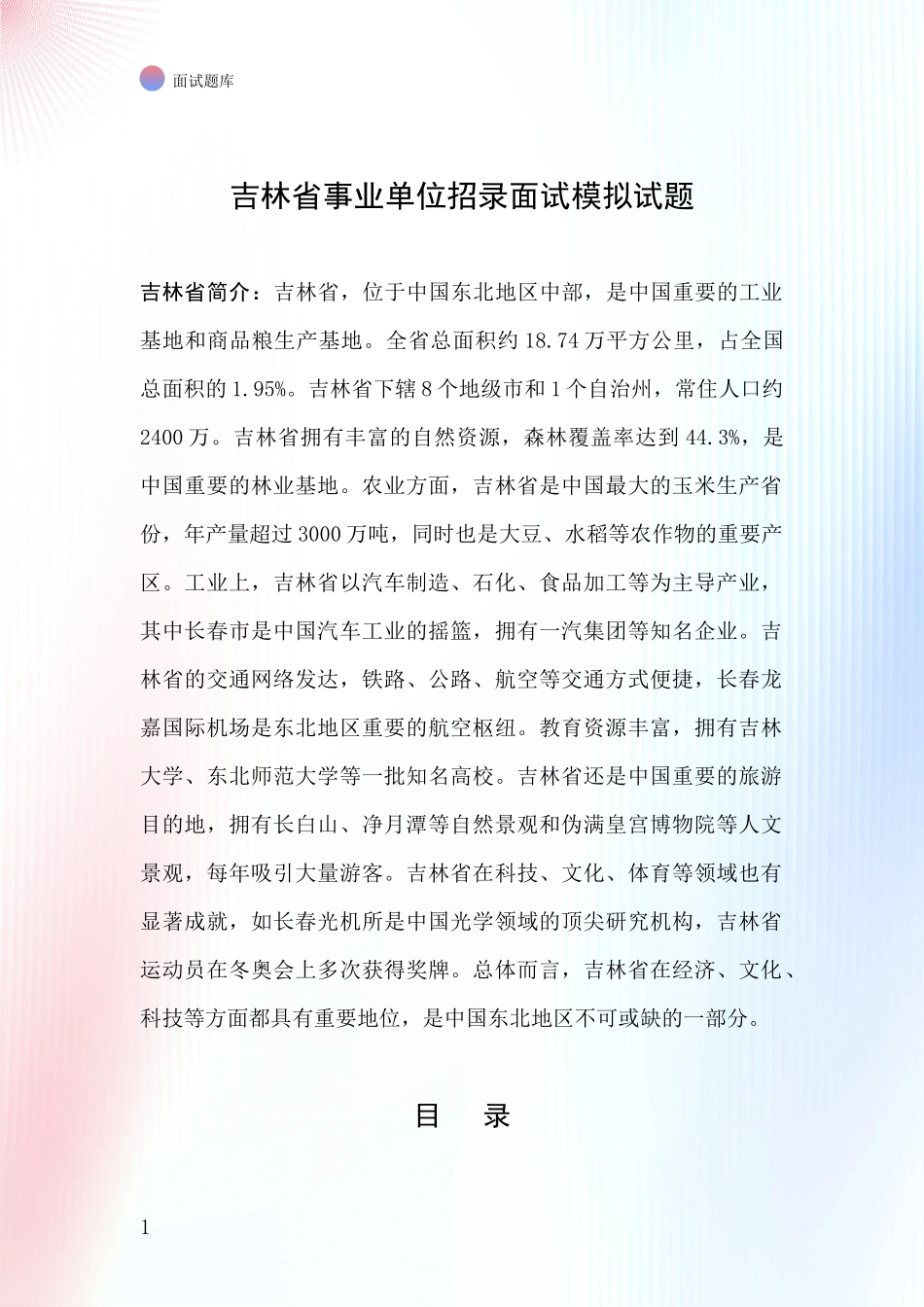 面试题库

吉林省事业单位招录面试模拟试题

吉林省简介：吉林省，位于中国东北地区中部，是中国重要的工业基地和商品粮生产基地。全省总面积约 18.74 万平方公里，占全国总面积的 1.95%。吉林省下辖 8 个地级市和 1 个自治州，常住人口约 2400 万。吉林省拥有丰富的自然资源，森林覆盖率达到 44.3%，是中国重要的林业基地。农业方面，吉林省是中国最大的玉米生产省份，年产量超过 3000 万吨，同时也是大豆、水稻等农作物的重要产区。工业上，吉林省以汽车制造、石化、食品加工等为主导产业，其中长春市是中国汽车工业的摇篮，拥有一汽集团等知名企业。吉林省的交通网络发达，铁路、公路、航空等交通方式便捷，长春龙嘉国际机场是东北地区重要的航空枢纽。教育资源丰富，拥有吉林大学、东北师范大学等一批知名高校。吉林省还是中国重要的旅游目的地，拥有长白山、净月潭等自然景观和伪满皇宫博物院等人文景观，每年吸引大量游客。吉林省在科技、文化、体育等领域也有显著成就，如长春光机所是中国光学领域的顶尖研究机构，吉林省运动员在冬奥会上多次获得奖牌。总体而言，吉林省在经济、文化、科技等方面都具有重要地位，是中国东北地区不可或缺的一部分。

目　录

1